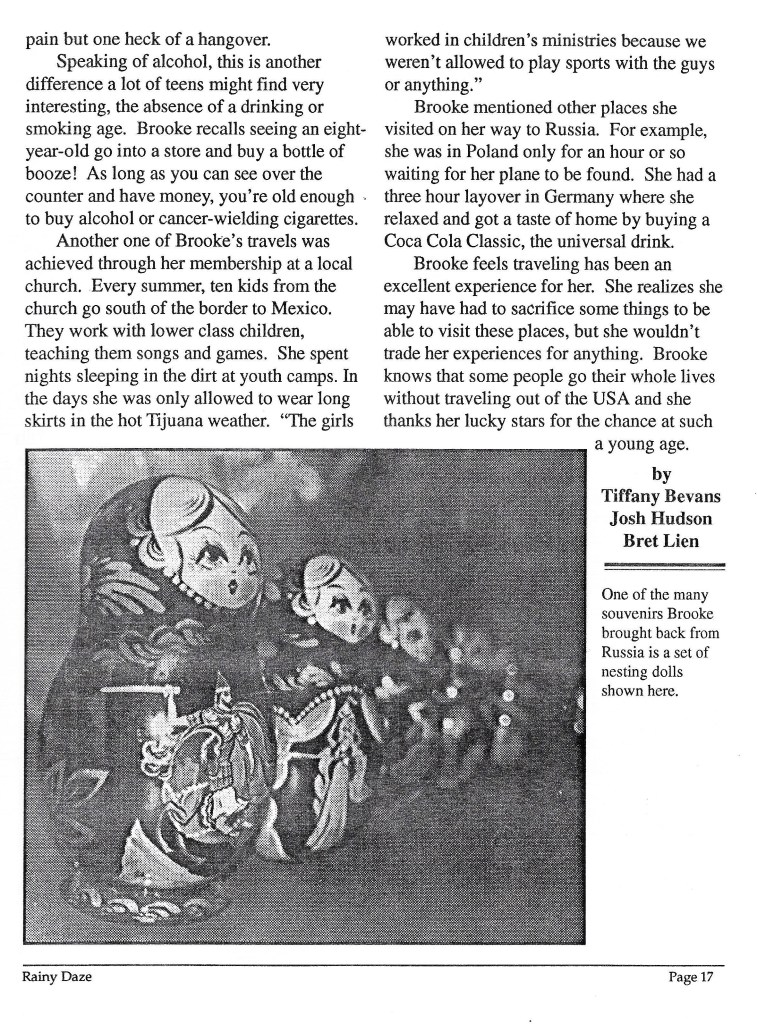 pain but one heck of a hangover.

Speaking of alcohol, this is another difference a lot of teens might find very interesting, the absence of a drinking or smoking age. Brooke recalls seeing an eight-year-old go into a store and buy a bottle of booze! As long as you can see over the counter and have money, you're old enough to buy alcohol or cancer-wielding cigarettes.

Another one of Brooke's travels was achieved through her membership at a local church. Every summer, ten kids from the church go south of the border to Mexico. They work with lower class children, teaching them songs and games. She spent nights sleeping in the dirt at youth camps. In the days she was only allowed to wear long skirts in the hot Tijuana weather. "The girls worked in children's ministries because we weren't allowed to play sports with the guys or anything."

Brooke mentioned other places she visited on her way to Russia. For example, she was in Poland only for an hour or so waiting for her plane to be found. She had a three hour layover in Germany where she relaxed and got a taste of home by buying a Coca Cola Classic, the universal drink.

Brooke feels traveling has been an excellent experience for her. She realizes she may have had to sacrifice some things to be able to visit these places, but she wouldn't trade her experiences for anything. Brooke knows that some people go their whole lives without traveling out of the USA and she thanks her lucky stars for the chance at such a young age.

by
Tiffany Bevans
Josh Hudson
Bret Lien

One of the many souvenirs Brooke brought back from Russia is a set of nesting dolls shown here.

Rainy Daze

Page 17